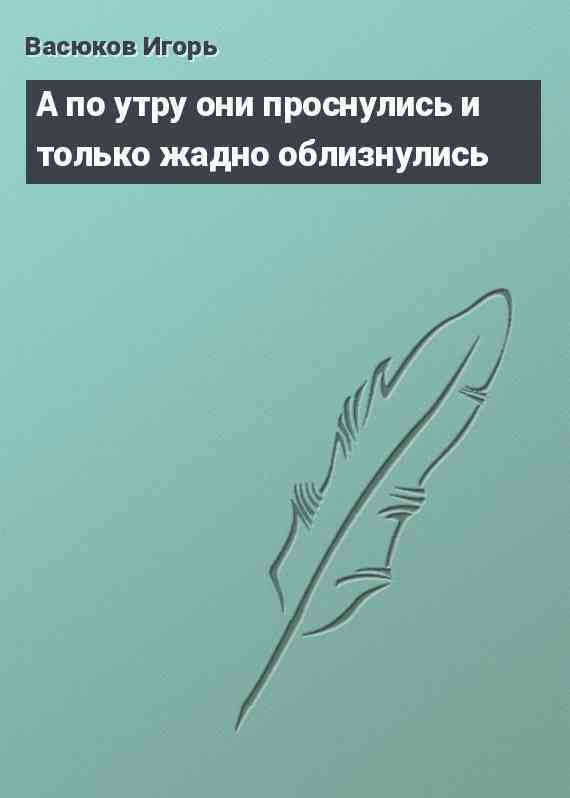 Васюков Игорь

А по утру они проснулись и только жадно облизнулись